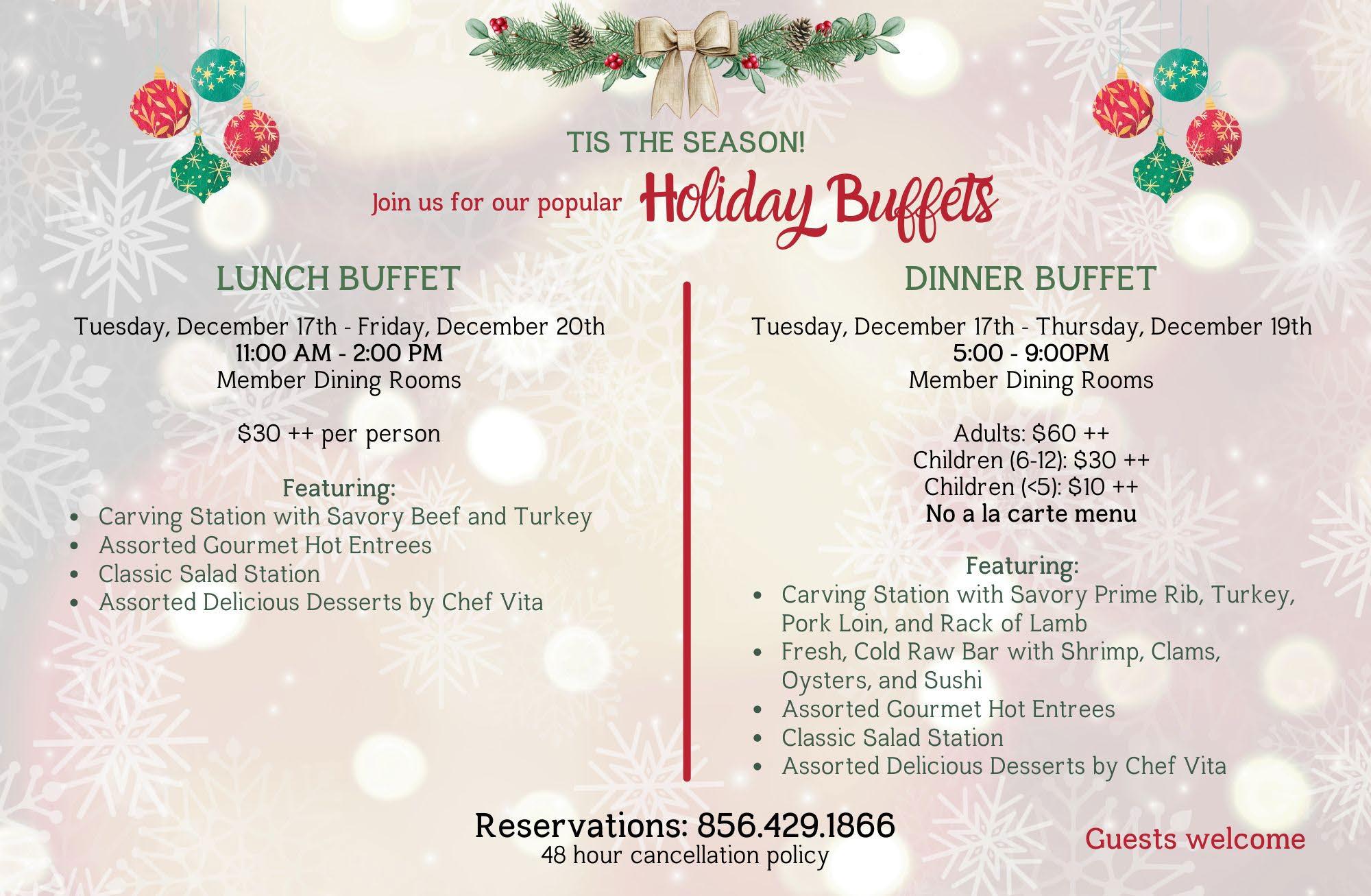 TIS THE SEASON!

Join us for our popular Holiday Buffets

LUNCH BUFFET

Tuesday, December 17th - Friday, December 20th
11:00 AM - 2:00 PM
Member Dining Rooms

$30 ++ per person

Featuring:
• Carving Station with Savory Beef and Turkey
• Assorted Gourmet Hot Entrees
• Classic Salad Station
• Assorted Delicious Desserts by Chef Vita

DINNER BUFFET

Tuesday, December 17th - Thursday, December 19th
5:00 - 9:00PM
Member Dining Rooms

Adults: $60 ++
Children (6-12): $30 ++
Children (<5): $10 ++
No a la carte menu

Featuring:
• Carving Station with Savory Prime Rib, Turkey, Pork Loin, and Rack of Lamb
• Fresh, Cold Raw Bar with Shrimp, Clams, Oysters, and Sushi
• Assorted Gourmet Hot Entrees
• Classic Salad Station
• Assorted Delicious Desserts by Chef Vita

Reservations: 856.429.1866
48 hour cancellation policy

Guests welcome